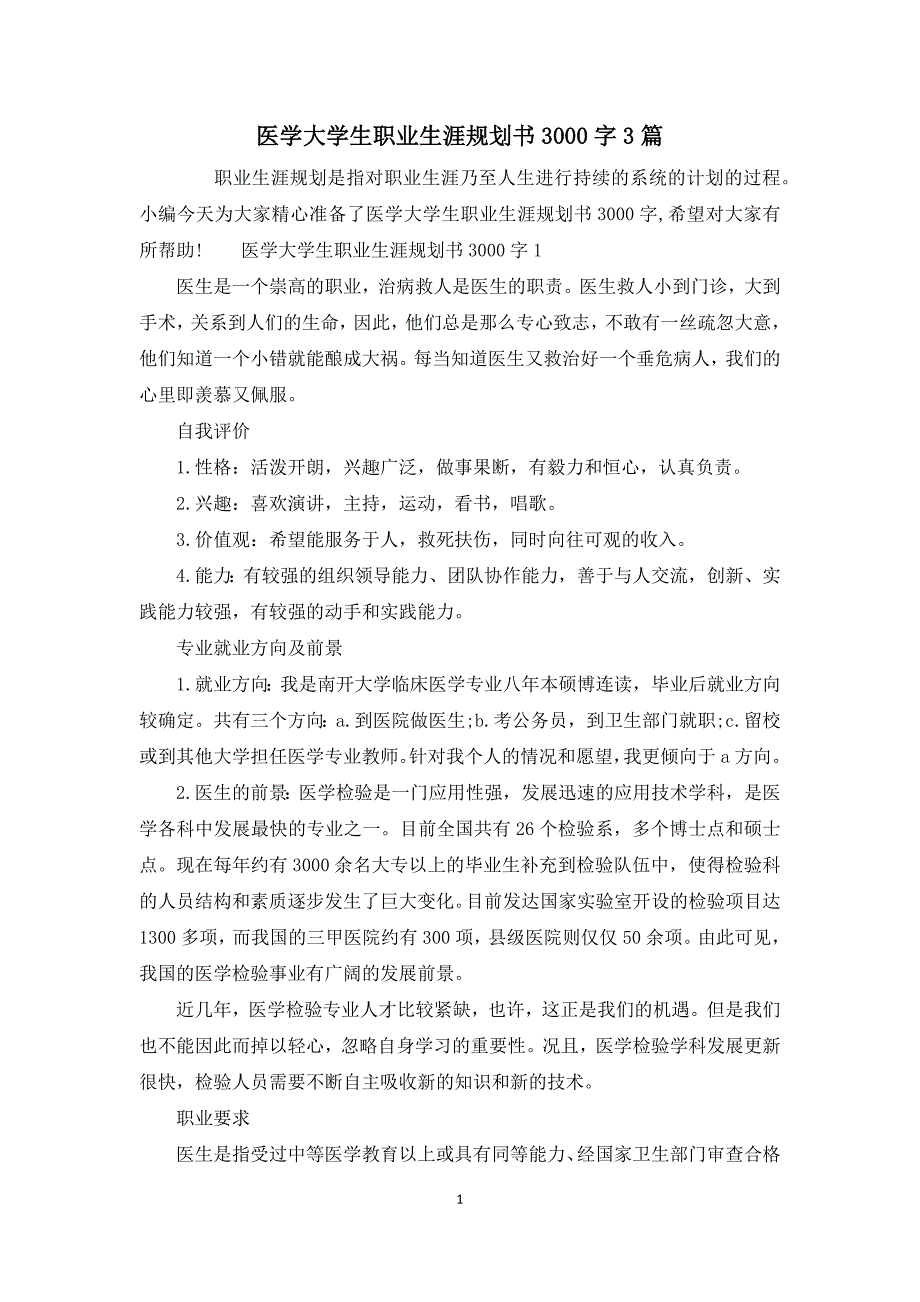 医学大学生职业生涯规划书3000字3篇

职业生涯规划是指对职业生涯乃至人生进行持续的系统的计划的过程。小编今天为大家精心准备了医学大学生职业生涯规划书3000字,希望对大家有所帮助! 医学大学生职业生涯规划书3000字1

医生是一个崇高的职业，治病救人是医生的职责。医生救人小到门诊，大到手术，关系到人们的生命，因此，他们总是那么专心致志，不敢有一丝疏忽大意，他们知道一个小错就能酿成大祸。每当知道医生又救治好一个垂危病人，我们的心里即羡慕又佩服。

自我评价

1.性格：活泼开朗，兴趣广泛，做事果断，有毅力和恒心，认真负责。

2.兴趣：喜欢演讲，主持，运动，看书，唱歌。

3.价值观：希望能服务于人，救死扶伤，同时向往可观的收入。

4.能力：有较强的组织领导能力、团队协作能力，善于与人交流，创新、实践能力较强，有较强的动手和实践能力。

专业就业方向及前景

1.就业方向：我是南开大学临床医学专业八年本硕博连读，毕业后就业方向较确定。共有三个方向：a.到医院做医生;b.考公务员，到卫生部门就职;c.留校或到其他大学担任医学专业教师。针对我个人的情况和愿望，我更倾向于a方向。

2.医生的前景：医学检验是一门应用性强，发展迅速的应用技术学科，是医学各科中发展最快的专业之一。目前全国共有26个检验系，多个博士点和硕士点。现在每年约有3000余名大专以上的毕业生补充到检验队伍中，使得检验科的人员结构和素质逐步发生了巨大变化。目前发达国家实验室开设的检验项目达1300多项，而我国的三甲医院约有300项，县级医院则仅仅50余项。由此可见，我国的医学检验事业有广阔的发展前景。

近几年，医学检验专业人才比较紧缺，也许，这正是我们的机遇。但是我们也不能因此而掉以轻心，忽略自身学习的重要性。况且，医学检验学科发展更新很快，检验人员需要不断自主吸收新的知识和新的技术。

职业要求

医生是指受过中等医学教育以上或具有同等能力、经国家卫生部门审查合格

1